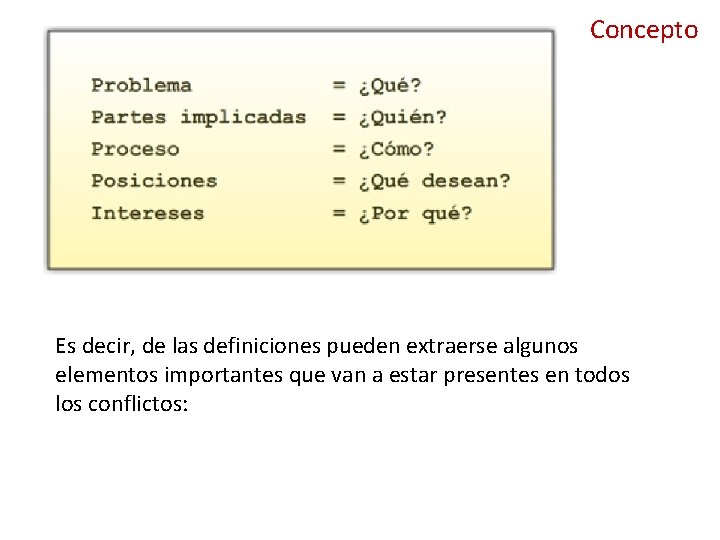 Concepto

Problema = ¿Qué?
Partes implicadas = ¿Quién?
Proceso = ¿Cómo?
Posiciones = ¿Qué desean?
Intereses = ¿Por qué?

Es decir, de las definiciones pueden extraerse algunos elementos importantes que van a estar presentes en todos los conflictos: